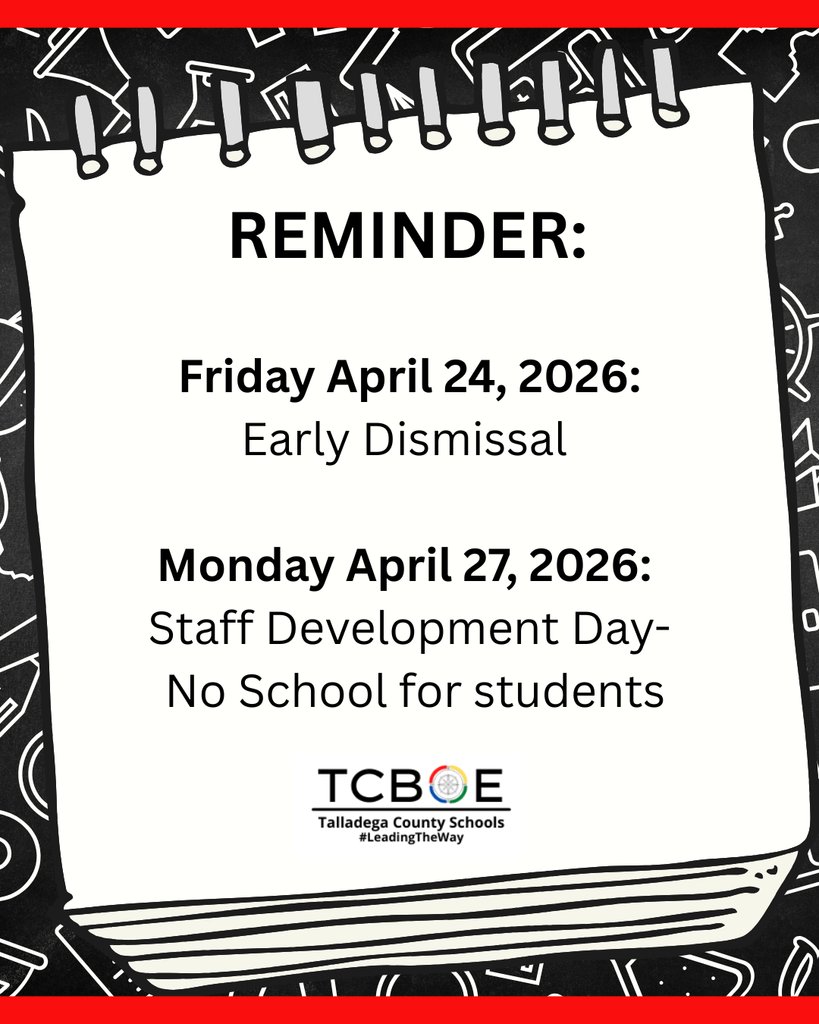 REMINDER:

Friday April 24, 2026:
Early Dismissal

Monday April 27, 2026:
Staff Development Day-
No School for students

TCBOE
Talladega County Schools
#LeadingTheWay